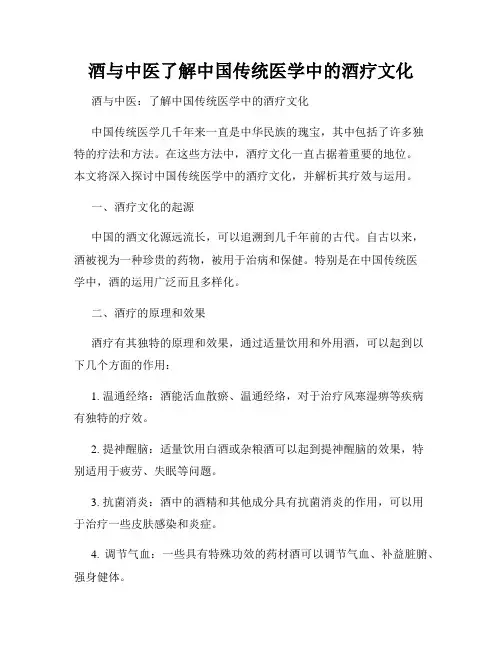 酒与中医了解中国传统医学中的酒疗文化

酒与中医：了解中国传统医学中的酒疗文化

中国传统医学几千年来一直是中华民族的瑰宝，其中包括了许多独特的疗法和方法。在这些方法中，酒疗文化一直占据着重要的地位。本文将深入探讨中国传统医学中的酒疗文化，并解析其疗效与运用。

一、酒疗文化的起源

中国的酒文化源远流长，可以追溯到几千年前的古代。自古以来，酒被视为一种珍贵的药物，被用于治病和保健。特别是在中国传统医学中，酒的运用广泛而且多样化。

二、酒疗的原理和效果

酒疗有其独特的原理和效果，通过适量饮用和外用酒，可以起到以下几个方面的作用：

1. 温通经络：酒能活血散瘀、温通经络，对于治疗风寒湿痹等疾病有独特的疗效。

2. 提神醒脑：适量饮用白酒或杂粮酒可以起到提神醒脑的效果，特别适用于疲劳、失眠等问题。

3. 抗菌消炎：酒中的酒精和其他成分具有抗菌消炎的作用，可以用于治疗一些皮肤感染和炎症。

4. 调节气血：一些具有特殊功效的药材酒可以调节气血、补益脏腑、强身健体。